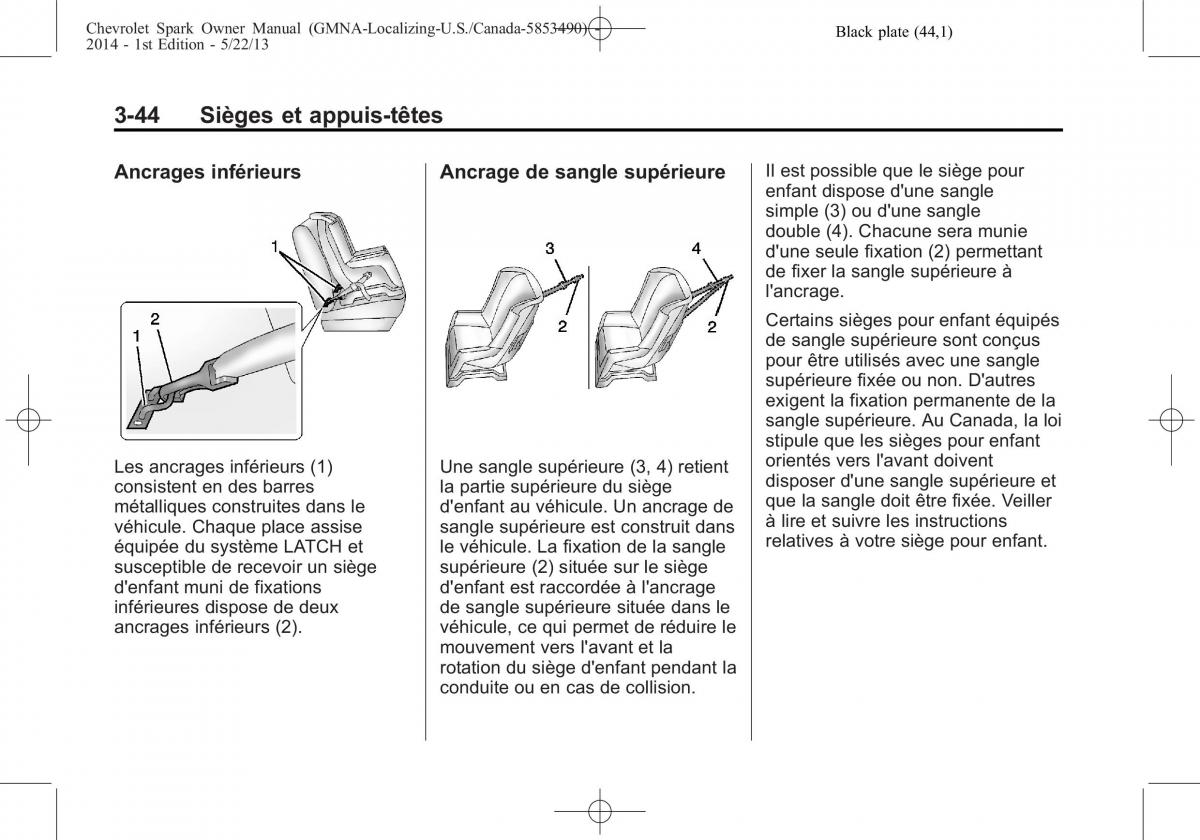 Chevrolet Spark Owner Manual (GMNA-Localizing-U.S./Canada-5853490) - 2014 - 1st Edition - 5/22/13

Black plate (44,1)

3-44 Sièges et appuis-têtes

Ancrages inférieurs

1

2

1

Les ancrages inférieurs (1) consistent en des barres métalliques construites dans le véhicule. Chaque place assise équipée du système LATCH et susceptible de recevoir un siège d'enfant muni de fixations inférieures dispose de deux ancrages inférieurs (2).

Ancrage de sangle supérieure

3

2

4

2

Une sangle supérieure (3, 4) retient la partie supérieure du siège d'enfant au véhicule. Un ancrage de sangle supérieure est construit dans le véhicule. La fixation de la sangle supérieure (2) située sur le siège d'enfant est raccordée à l'ancrage de sangle supérieure située dans le véhicule, ce qui permet de réduire le mouvement vers l'avant et la rotation du siège d'enfant pendant la conduite ou en cas de collision.

Il est possible que le siège pour enfant dispose d'une sangle simple (3) ou d'une sangle double (4). Chacune sera munie d'une seule fixation (2) permettant de fixer la sangle supérieure à l'ancrage.

Certains sièges pour enfant équipés de sangle supérieure sont conçus pour être utilisés avec une sangle supérieure fixée ou non. D'autres exigent la fixation permanente de la sangle supérieure. Au Canada, la loi stipule que les sièges pour enfant orientés vers l'avant doivent disposer d'une sangle supérieure et que la sangle doit être fixée. Veiller à lire et suivre les instructions relatives à votre siège pour enfant.